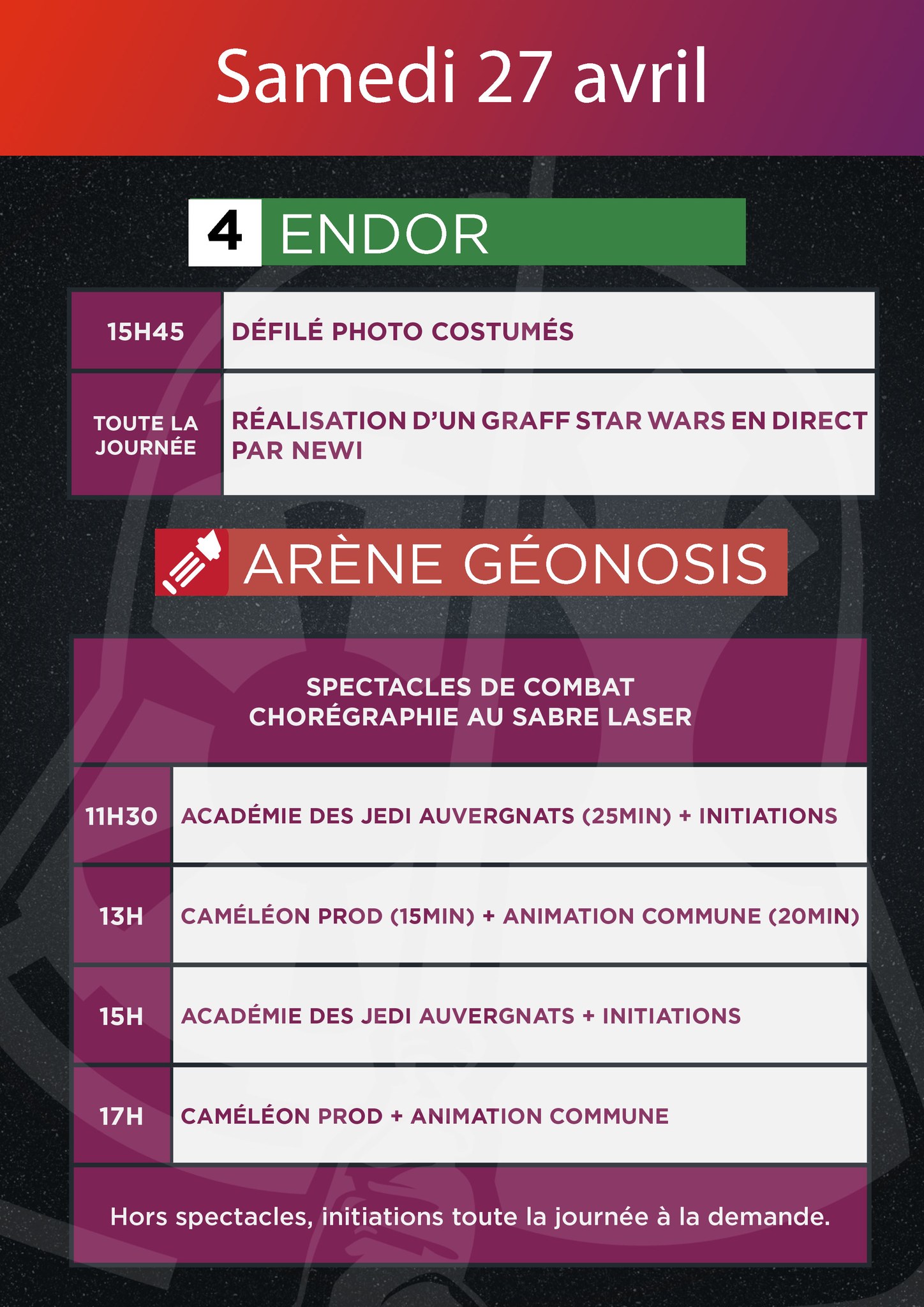 Samedi 27 avril

4 ENDOR

| 15H45 | DÉFILÉ PHOTO COSTUMÉS |
|---|---|
| TOUTE LA JOURNÉE | RÉALISATION D'UN GRAFF STAR WARS EN DIRECT PAR NEWI |

ARÈNE GÉONOSIS

SPECTACLES DE COMBAT
CHORÉGRAPHIE AU SABRE LASER

| 11H30 | ACADÉMIE DES JEDI AUVERGNATS (25MIN) + INITIATIONS |
|---|---|
| 13H | CAMÉLÉON PROD (15MIN) + ANIMATION COMMUNE (20MIN) |
| 15H | ACADÉMIE DES JEDI AUVERGNATS + INITIATIONS |
| 17H | CAMÉLÉON PROD + ANIMATION COMMUNE |

Hors spectacles, initiations toute la journée à la demande.